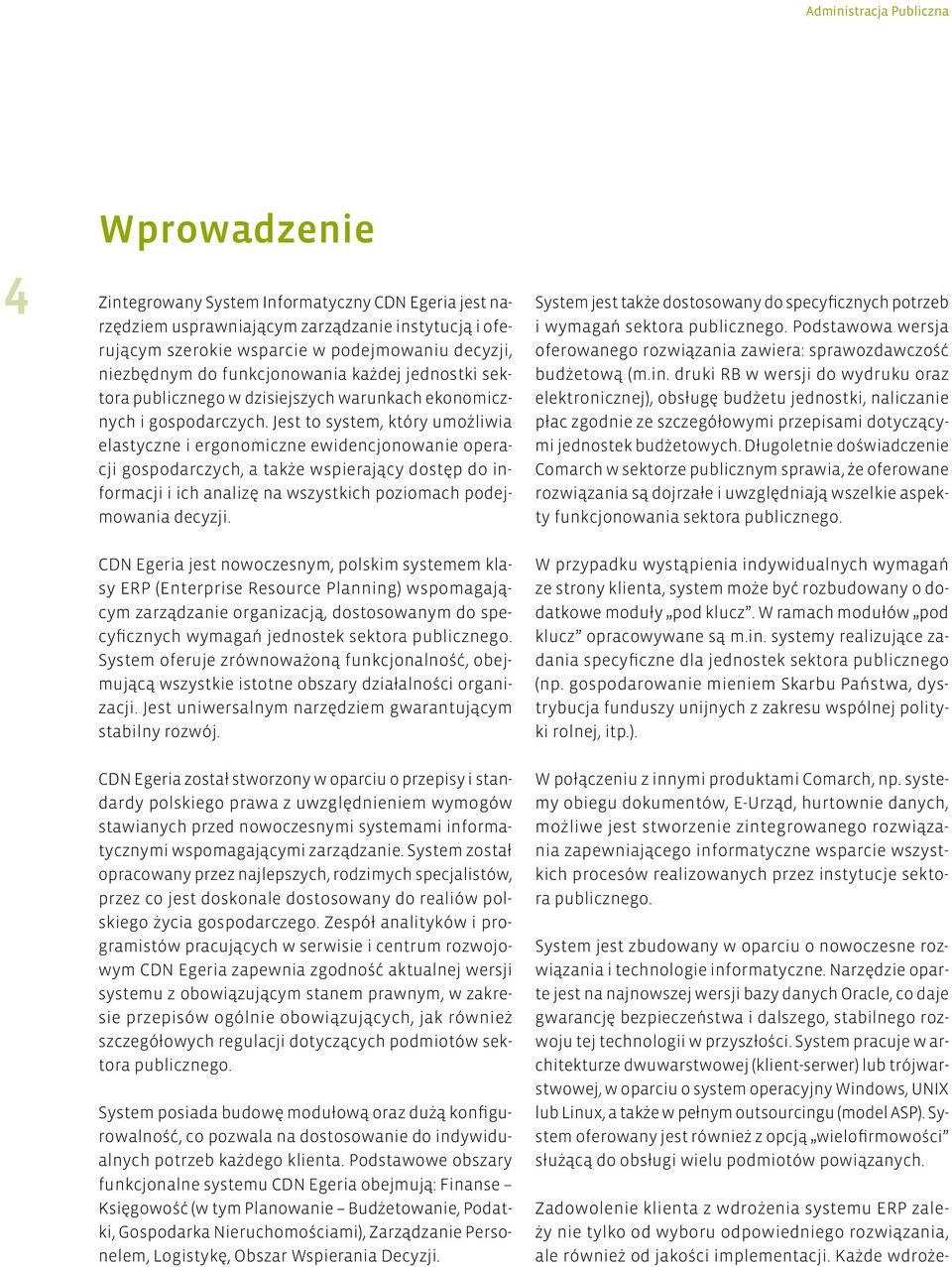 Administracja Publiczna

Wprowadzenie

4

Zintegrowany System Informatyczny CDN Egeria jest narzędziem usprawniającym zarządzanie instytucją i oferującym szerokie wsparcie w podejmowaniu decyzji, niezbędnym do funkcjonowania każdej jednostki sektora publicznego w dzisiejszych warunkach ekonomicznych i gospodarczych. Jest to system, który umożliwia elastyczne i ergonomiczne ewidencjonowanie operacji gospodarczych, a także wspierający dostęp do informacji i ich analizę na wszystkich poziomach podejmowania decyzji.

CDN Egeria jest nowoczesnym, polskim systemem klasy ERP (Enterprise Resource Planning) wspomagającym zarządzanie organizacją, dostosowanym do specyficznych wymagań jednostek sektora publicznego. System oferuje zrównoważoną funkcjonalność, obejmującą wszystkie istotne obszary działalności organizacji. Jest uniwersalnym narzędziem gwarantującym stabilny rozwój.

CDN Egeria został stworzony w oparciu o przepisy i standardy polskiego prawa z uwzględnieniem wymogów stawianych przed nowoczesnymi systemami informatycznymi wspomagającymi zarządzanie. System został opracowany przez najlepszych, rodzimych specjalistów, przez co jest doskonale dostosowany do realiów polskiego życia gospodarczego. Zespół analityków i programistów pracujących w serwisie i centrum rozwojowym CDN Egeria zapewnia zgodność aktualnej wersji systemu z obowiązującym stanem prawnym, w zakresie przepisów ogólnie obowiązujących, jak również szczegółowych regulacji dotyczących podmiotów sektora publicznego.

System posiada budowę modułową oraz dużą konfigurowalność, co pozwala na dostosowanie do indywidualnych potrzeb każdego klienta. Podstawowe obszary funkcjonalne systemu CDN Egeria obejmują: Finanse – Księgowość (w tym Planowanie – Budżetowanie, Podatki, Gospodarka Nieruchomościami), Zarządzanie Personelem, Logistykę, Obszar Wspierania Decyzji.

System jest także dostosowany do specyficznych potrzeb i wymagań sektora publicznego. Podstawowa wersja oferowanego rozwiązania zawiera: sprawozdawczość budżetową (m.in. druki RB w wersji do wydruku oraz elektronicznej), obsługę budżetu jednostki, naliczanie płac zgodnie ze szczegółowymi przepisami dotyczącymi jednostek budżetowych. Długoletnie doświadczenie Comarch w sektorze publicznym sprawia, że oferowane rozwiązania są dojrzałe i uwzględniają wszelkie aspekty funkcjonowania sektora publicznego.

W przypadku wystąpienia indywidualnych wymagań ze strony klienta, system może być rozbudowany o dodatkowe moduły „pod klucz”. W ramach modułów „pod klucz” opracowywane są m.in. systemy realizujące zadania specyficzne dla jednostek sektora publicznego (np. gospodarowanie mieniem Skarbu Państwa, dystrybucja funduszy unijnych z zakresu wspólnej polityki rolnej, itp.).

W połączeniu z innymi produktami Comarch, np. systemy obiegu dokumentów, E-Urząd, hurtownie danych, możliwe jest stworzenie zintegrowanego rozwiązania zapewniającego informatyczne wsparcie wszystkich procesów realizowanych przez instytucje sektora publicznego.

System jest zbudowany w oparciu o nowoczesne rozwiązania i technologie informatyczne. Narzędzie oparte jest na najnowszej wersji bazy danych Oracle, co daje gwarancję bezpieczeństwa i dalszego, stabilnego rozwoju tej technologii w przyszłości. System pracuje w architekturze dwuwarstwowej (klient-serwer) lub trójwarstwowej, w oparciu o system operacyjny Windows, UNIX lub Linux, a także w pełnym outsourcingu (model ASP). System oferowany jest również z opcją „wielofirmowości” służącą do obsługi wielu podmiotów powiązanych.

Zadowolenie klienta z wdrożenia systemu ERP zależy nie tylko od wyboru odpowiedniego rozwiązania, ale również od jakości implementacji. Każde wdroże-